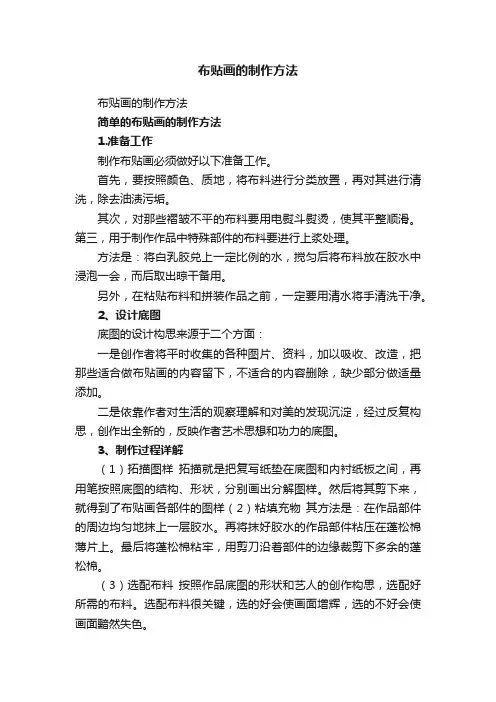 布贴画的制作方法

布贴画的制作方法

简单的布贴画的制作方法

1.准备工作

制作布贴画必须做好以下准备工作。

首先，要按照颜色、质地，将布料进行分类放置，再对其进行清洗，除去油渍污垢。

其次，对那些褶皱不平的布料要用电熨斗熨烫，使其平整顺滑。第三，用于制作作品中特殊部件的布料要进行上浆处理。

方法是：将白乳胶兑上一定比例的水，搅匀后将布料放在胶水中浸泡一会，而后取出晾干备用。

另外，在粘贴布料和拼装作品之前，一定要用清水将手清洗干净。

2、设计底图

底图的设计构思来源于二个方面：

一是创作者将平时收集的各种图片、资料，加以吸收、改造，把那些适合做布贴画的内容留下，不适合的内容删除，缺少部分做适量添加。

二是依靠作者对生活的观察理解和对美的发现沉淀，经过反复构思，创作出全新的，反映作者艺术思想和功力的底图。

3、制作过程详解

（1）拓描图样 拓描就是把复写纸垫在底图和内衬纸板之间，再用笔按照底图的结构、形状，分别画出分解图样。然后将其剪下来，就得到了布贴画各部件的图样（2）粘填充物 其方法是：在作品部件的周边均匀地抹上一层胶水。再将抹好胶水的作品部件粘压在蓬松棉薄片上。最后将蓬松棉粘牢，用剪刀沿着部件的边缘裁剪下多余的蓬松棉。

（3）选配布料 按照作品底图的形状和艺人的创作构思，选配好所需的布料。选配布料很关键，选的好会使画面增辉，选的不好会使画面黯然失色。